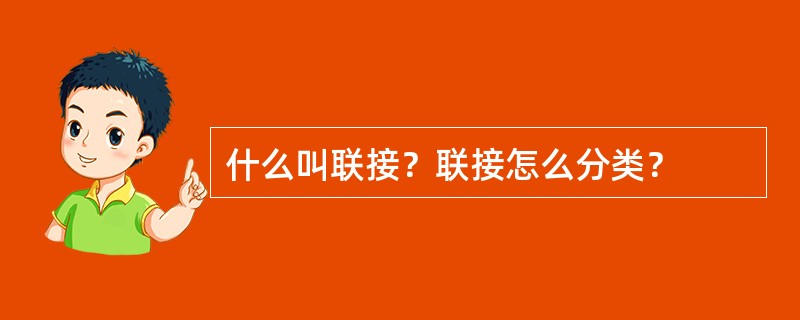 什么叫联接？联接怎么分类？